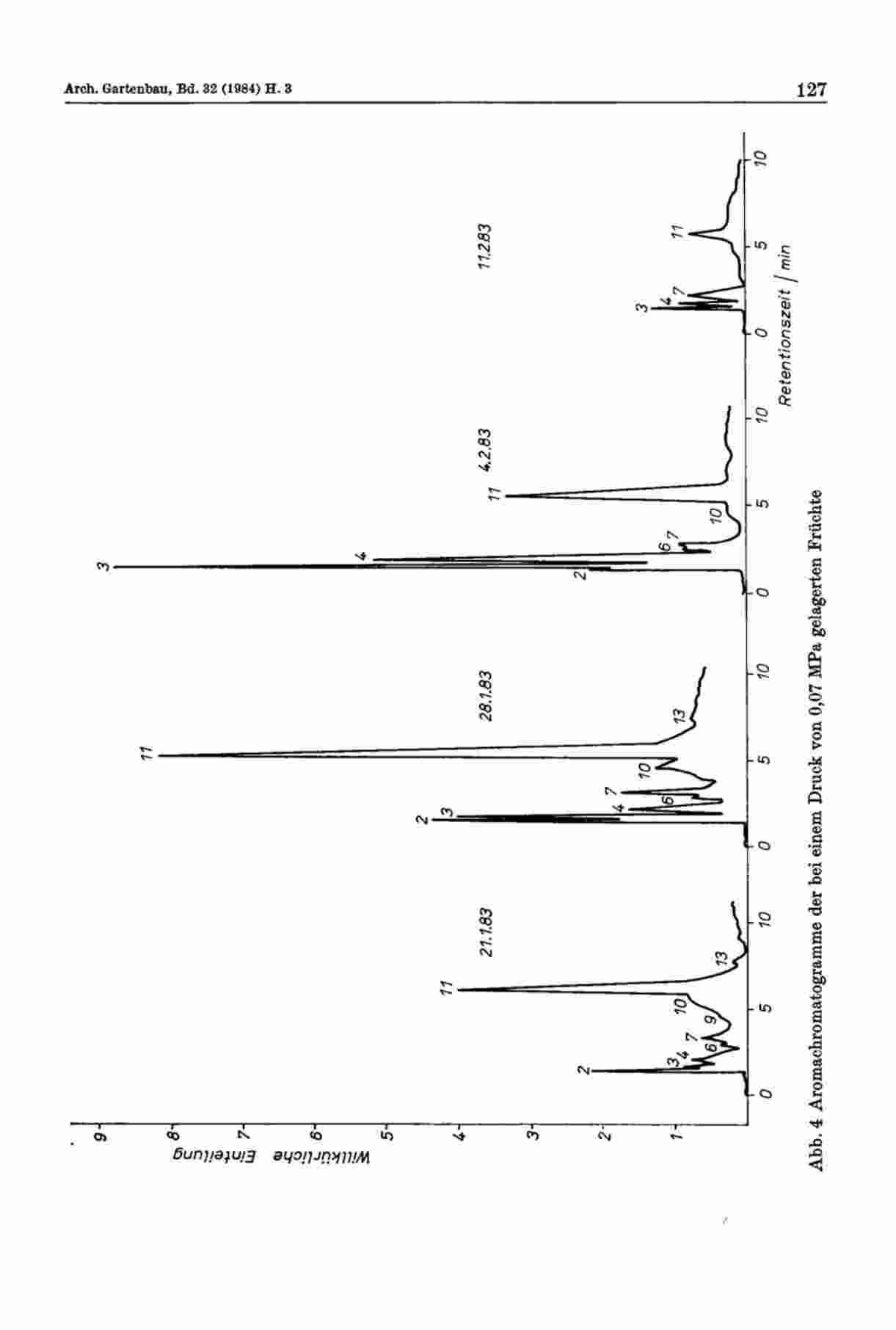 Arch. Gartenbau, Bd. 32 (1984) H. 3

127

Willkürliche Einteilung

9
8
7
6
5
4
3
2
1

21.1.83

2
3
4
6
7
9
10
11
13

0
5
10

28.1.83

2
3
4
6
7
10
11
13

0
5
10

4.2.83

2
3
4
6
7
10
11

0
5
10

11.2.83

3
4
7
11

0
5
10

Retentionszeit / min

Abb. 4 Aromachromatogramme der bei einem Druck von 0,07 MPa gelagerten Früchte